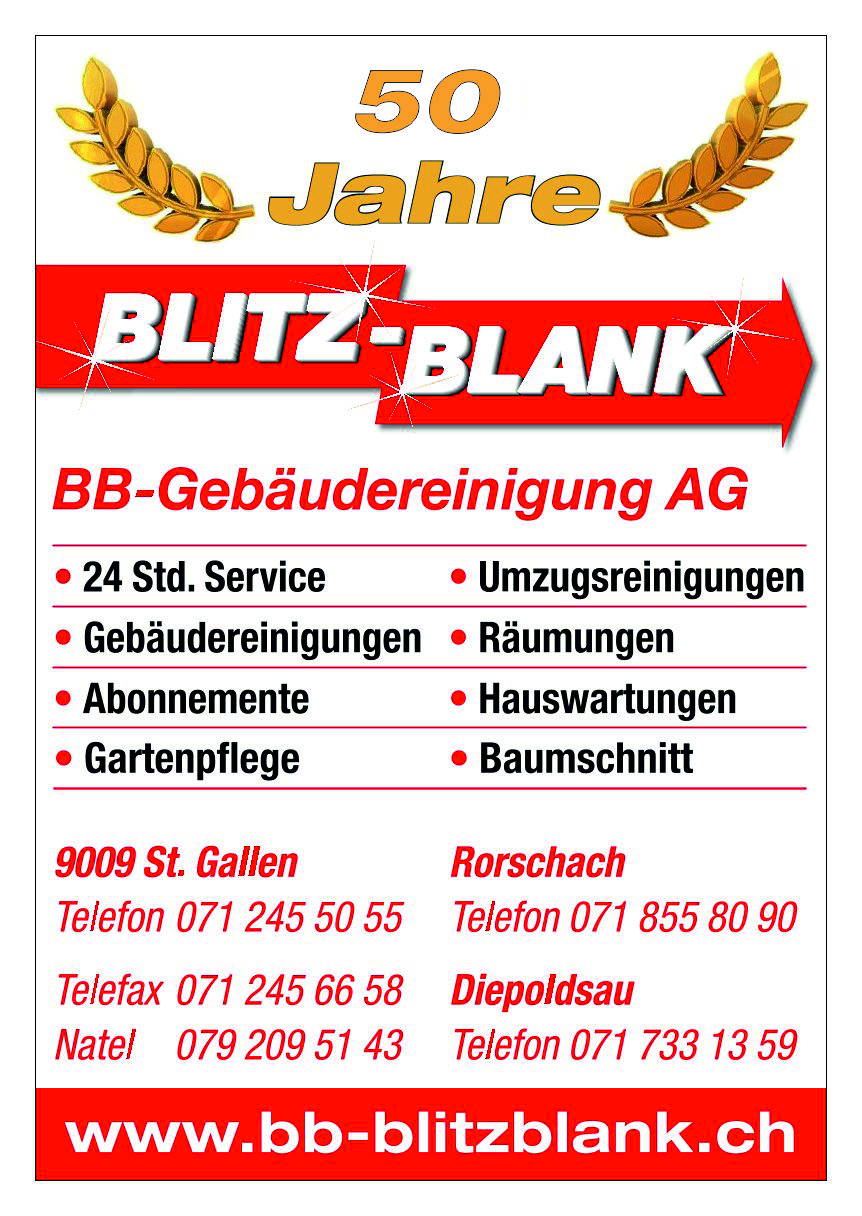 50
Jahre

BLITZ-BLANK

BB-Gebäudereinigung AG

• 24 Std. Service
• Gebäudereinigungen
• Abonnemente
• Gartenpflege

• Umzugsreinigungen
• Räumungen
• Hauswartungen
• Baumschnitt

9009 St. Gallen
Telefon 071 245 50 55

Telefax 071 245 66 58
Natel 079 209 51 43

Rorschach
Telefon 071 855 80 90

Diepoldsau
Telefon 071 733 13 59

www.bb-blitzblank.ch